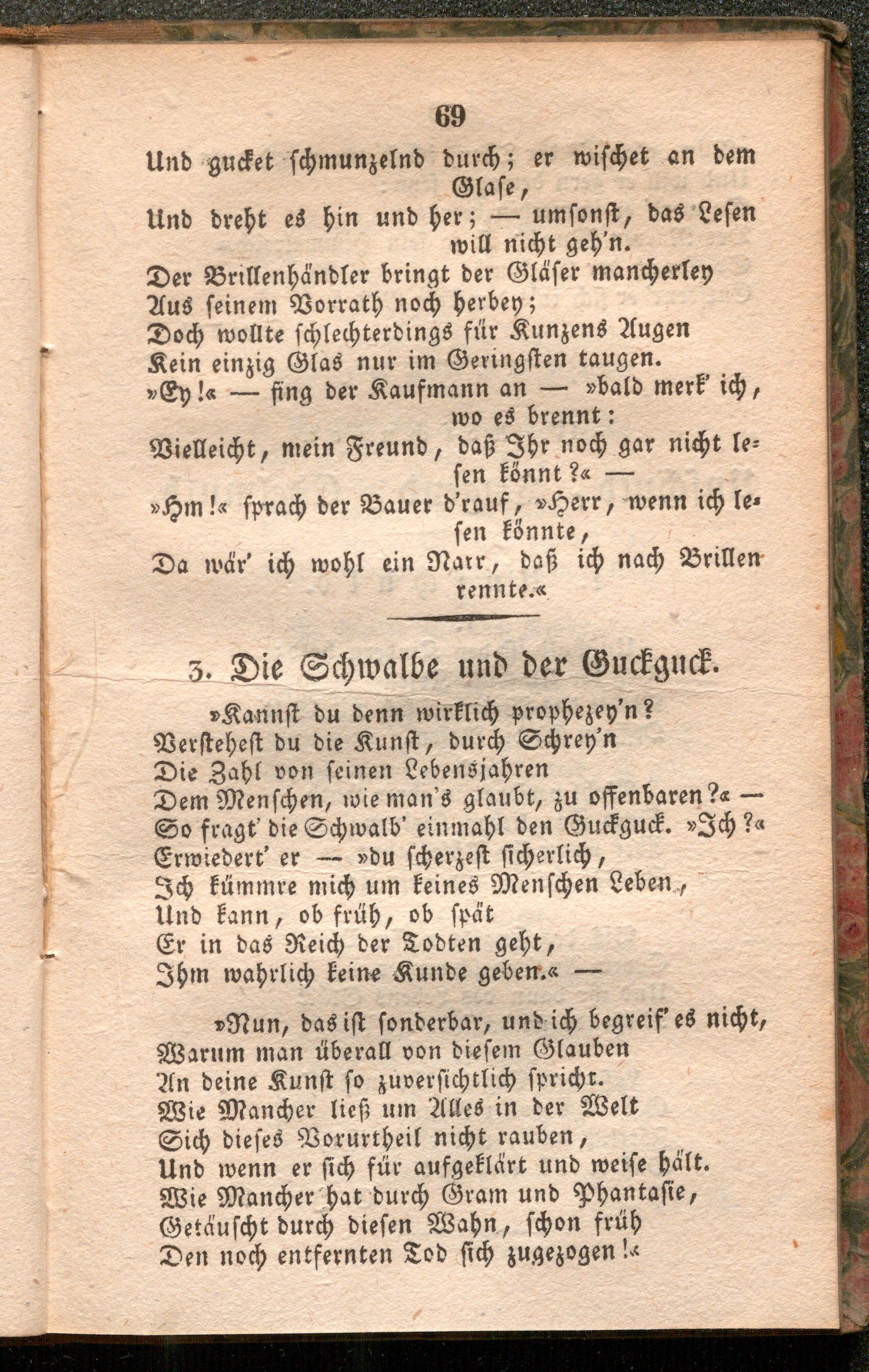 69

Und gucket schmunzelnd durch; er wischet an dem Glase,
Und dreht es hin und her; — umsonst, das Lesen will nicht geh'n.
Der Brillenhändler bringt der Gläser mancherley
Aus seinem Vorrath noch herbey;
Doch wollte schlechterdings für Kunzens Augen
Kein einzig Glas nur im Geringsten taugen.
»Ey!« — fing der Kaufmann an — »bald merk' ich, wo es brennt:
Vielleicht, mein Freund, daß Ihr noch gar nicht lesen könnt?« —
»Hm!« sprach der Bauer d'rauf, »Herr, wenn ich lesen könnte,
Da wär' ich wohl ein Narr, daß ich nach Brillen rennte.«

3. Die Schwalbe und der Guckguck.

»Kannst du denn wirklich prophezey'n?
Verstehest du die Kunst, durch Schrey'n
Die Zahl von seinen Lebensjahren
Dem Menschen, wie man's glaubt, zu offenbaren?« —
So fragt' die Schwalb' einmahl den Guckguck. »Ich?«
Erwiedert' er — »du scherzest sicherlich,
Ich kümmre mich um keines Menschen Leben,
Und kann, ob früh, ob spät
Er in das Reich der Todten geht,
Ihm wahrlich keine Kunde geben.« —

»Nun, das ist sonderbar, und ich begreif' es nicht,
Warum man überall von diesem Glauben
An deine Kunst so zuversichtlich spricht.
Wie Mancher ließ um Alles in der Welt
Sich dieses Vorurtheil nicht rauben,
Und wenn er sich für aufgeklärt und weise hält.
Wie Mancher hat durch Gram und Phantasie,
Getäuscht durch diesen Wahn, schon früh
Den noch entfernten Tod sich zugezogen!«